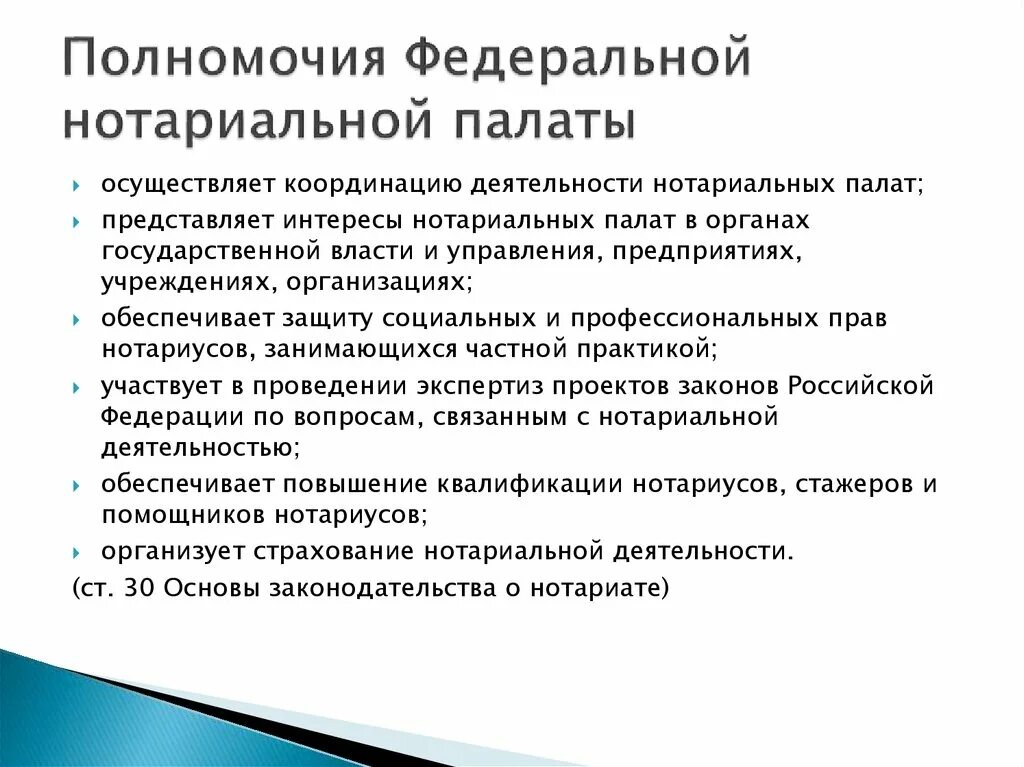 Полномочия Федеральной нотариальной палаты

осуществляет координацию деятельности нотариальных палат;

представляет интересы нотариальных палат в органах государственной власти и управления, предприятиях, учреждениях, организациях;

обеспечивает защиту социальных и профессиональных прав нотариусов, занимающихся частной практикой;

участвует в проведении экспертиз проектов законов Российской Федерации по вопросам, связанным с нотариальной деятельностью;

обеспечивает повышение квалификации нотариусов, стажеров и помощников нотариусов;

организует страхование нотариальной деятельности.

(ст. 30 Основы законодательства о нотариате)